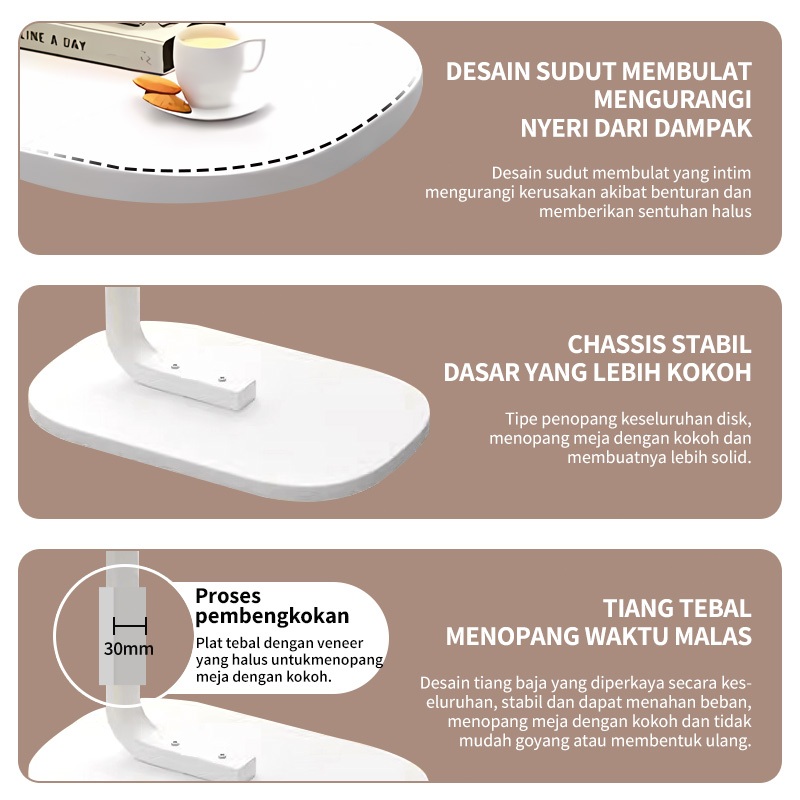 LINE A DAY

DESAIN SUDUT MEMBULAT
MENGURANGI
NYERI DARI DAMPAK

Desain sudut membulat yang intim mengurangi kerusakan akibat benturan dan memberikan sentuhan halus

CHASSIS STABIL
DASAR YANG LEBIH KOKOH

Tipe penopang keseluruhan disk, menopang meja dengan kokoh dan membuatnya lebih solid.

30mm

Proses
pembengkokan

Plat tebal dengan veneer yang halus untukmenopang meja dengan kokoh.

TIANG TEBAL
MENOPANG WAKTU MALAS

Desain tiang baja yang diperkaya secara keseluruhan, stabil dan dapat menahan beban, menopang meja dengan kokoh dan tidak mudah goyang atau membentuk ulang.